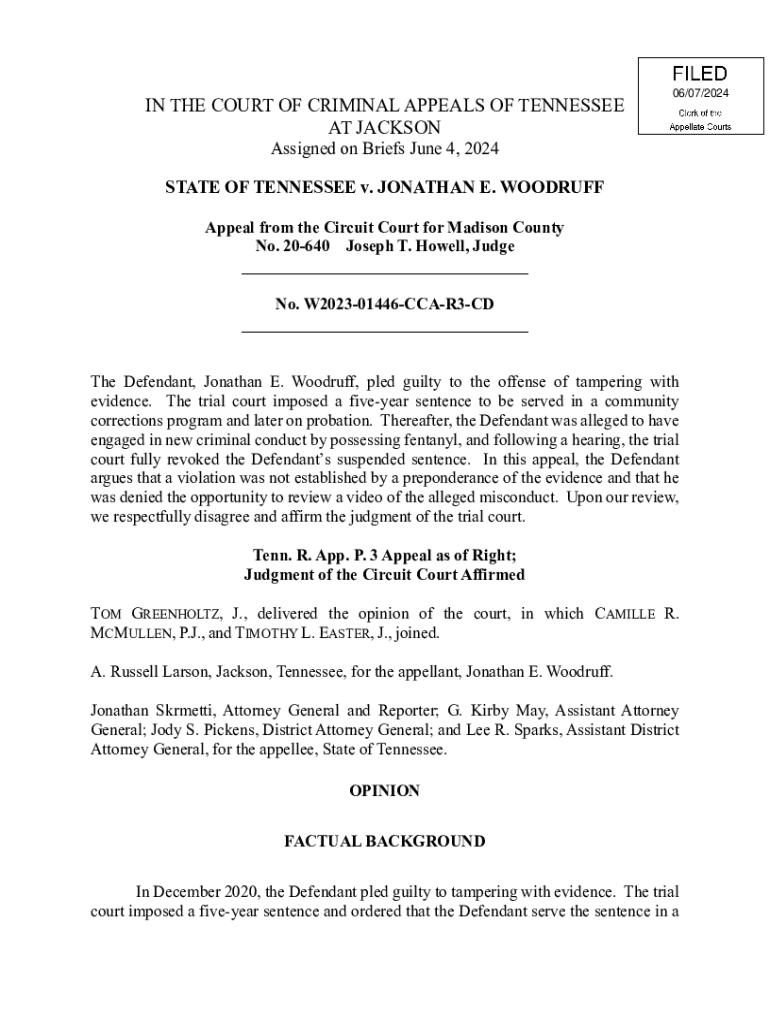 FILED
06/07/2024
Clerk of the
Appellate Courts

IN THE COURT OF CRIMINAL APPEALS OF TENNESSEE
AT JACKSON
Assigned on Briefs June 4, 2024

STATE OF TENNESSEE v. JONATHAN E. WOODRUFF

Appeal from the Circuit Court for Madison County
No. 20-640 Joseph T. Howell, Judge

No. W2023-01446-CCA-R3-CD

The Defendant, Jonathan E. Woodruff, pled guilty to the offense of tampering with evidence. The trial court imposed a five-year sentence to be served in a community corrections program and later on probation. Thereafter, the Defendant was alleged to have engaged in new criminal conduct by possessing fentanyl, and following a hearing, the trial court fully revoked the Defendant's suspended sentence. In this appeal, the Defendant argues that a violation was not established by a preponderance of the evidence and that he was denied the opportunity to review a video of the alleged misconduct. Upon our review, we respectfully disagree and affirm the judgment of the trial court.

Tenn. R. App. P. 3 Appeal as of Right;
Judgment of the Circuit Court Affirmed

TOM GREENHOLTZ, J., delivered the opinion of the court, in which CAMILLE R. MCMULLEN, P.J., and TIMOTHY L. EASTER, J., joined.

A. Russell Larson, Jackson, Tennessee, for the appellant, Jonathan E. Woodruff.

Jonathan Skrmetti, Attorney General and Reporter; G. Kirby May, Assistant Attorney General; Jody S. Pickens, District Attorney General; and Lee R. Sparks, Assistant District Attorney General, for the appellee, State of Tennessee.

OPINION

FACTUAL BACKGROUND

In December 2020, the Defendant pled guilty to tampering with evidence. The trial court imposed a five-year sentence and ordered that the Defendant serve the sentence in a